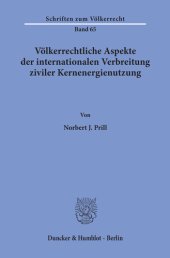 Schriften zum Völkerrecht
Band 65

Völkerrechtliche Aspekte der internationalen Verbreitung ziviler Kernenergienutzung

Von

Norbert J. Prill

Duncker & Humblot · Berlin